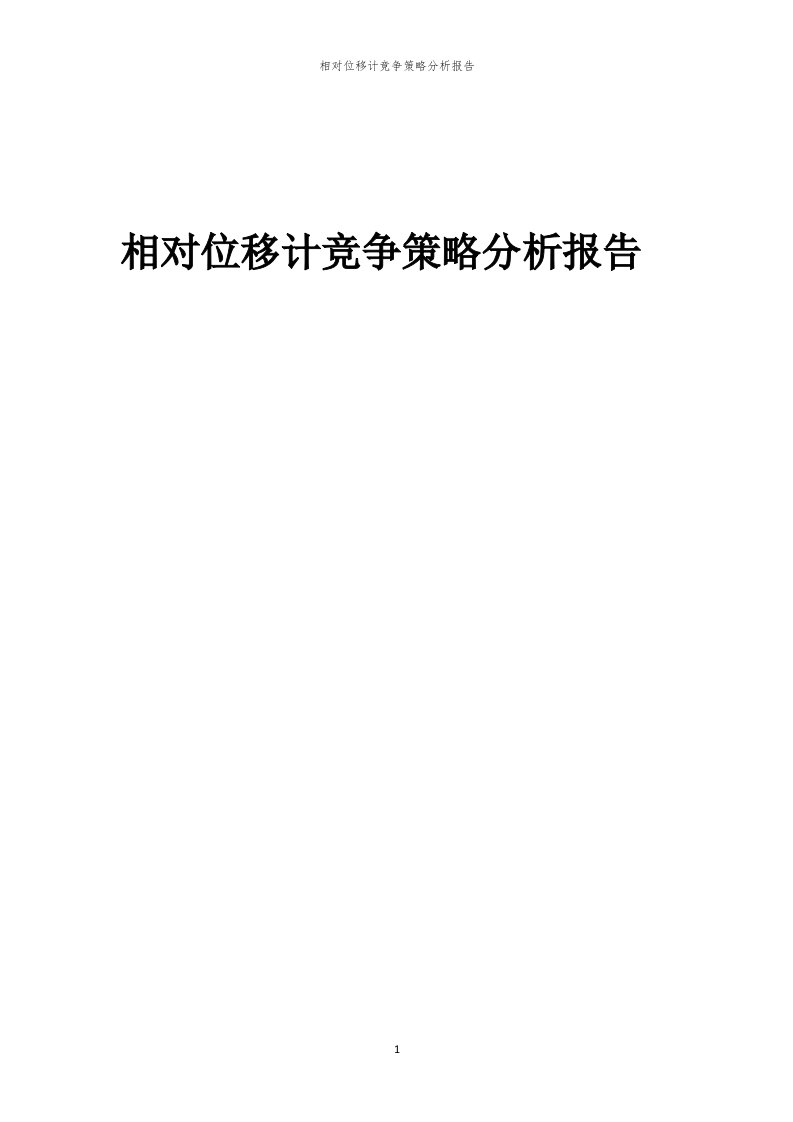 相对位移计竞争策略分析报告

相对位移计竞争策略分析报告

1